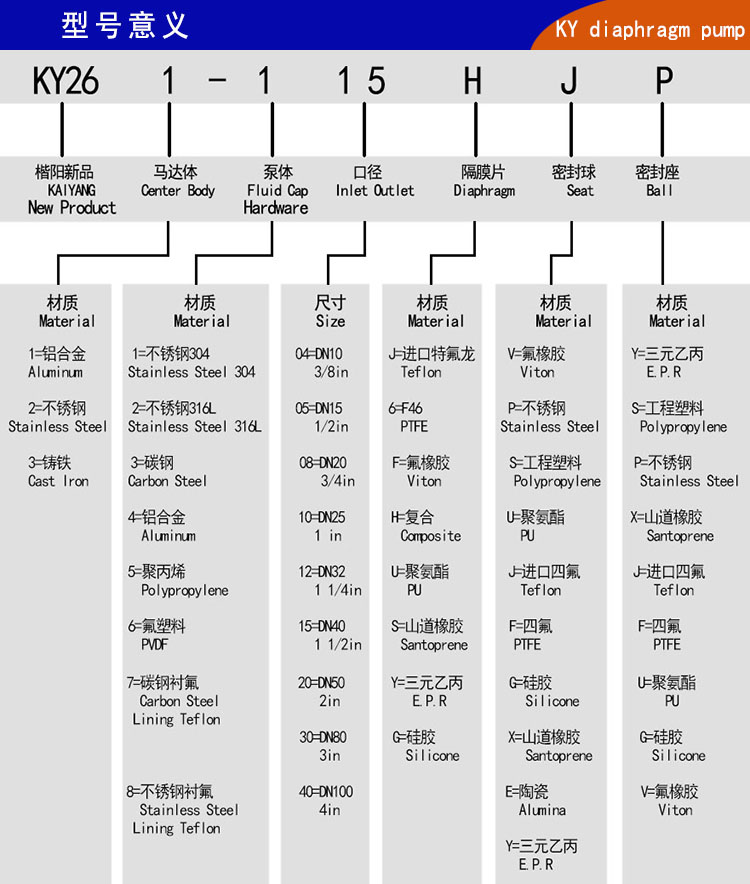 型号意义

KY diaphragm pump

KY26 1 - 1 15 H J P

楷阳新品
KAIYANG
New Product

马达体
Center Body

泵体
Fluid Cap
Hardware

口径
Inlet Outlet

隔膜片
Diaphragm

密封球
Seat

密封座
Ball

材质
Material

1=铝合金
Aluminum

2=不锈钢
Stainless Steel

3=铸铁
Cast Iron

材质
Material

1=不锈钢304
Stainless Steel 304

2=不锈钢316L
Stainless Steel 316L

3=碳钢
Carbon Steel

4=铝合金
Aluminum

5=聚丙烯
Polypropylene

6=氟塑料
PVDF

7=碳钢衬氟
Carbon Steel
Lining Teflon

8=不锈钢衬氟
Stainless Steel
Lining Teflon

尺寸
Size

04=DN10
3/8in

05=DN15
1/2in

08=DN20
3/4in

10=DN25
1 in

12=DN32
1 1/4in

15=DN40
1 1/2in

20=DN50
2in

30=DN80
3in

40=DN100
4in

材质
Material

J=进口特氟龙
Teflon

6=F46
PTFE

F=氟橡胶
Viton

H=复合
Composite

U=聚氨酯
PU

S=山道橡胶
Santoprene

Y=三元乙丙
E.P.R

G=硅胶
Silicone

材质
Material

V=氟橡胶
Viton

P=不锈钢
Stainless Steel

S=工程塑料
Polypropylene

U=聚氨酯
PU

J=进口四氟
Teflon

F=四氟
PTFE

G=硅胶
Silicone

X=山道橡胶
Santoprene

E=陶瓷
Alumina

Y=三元乙丙
E.P.R

材质
Material

Y=三元乙丙
E.P.R

S=工程塑料
Polypropylene

P=不锈钢
Stainless Steel

X=山道橡胶
Santoprene

J=进口四氟
Teflon

F=四氟
PTFE

U=聚氨酯
PU

G=硅胶
Silicone

V=氟橡胶
Viton